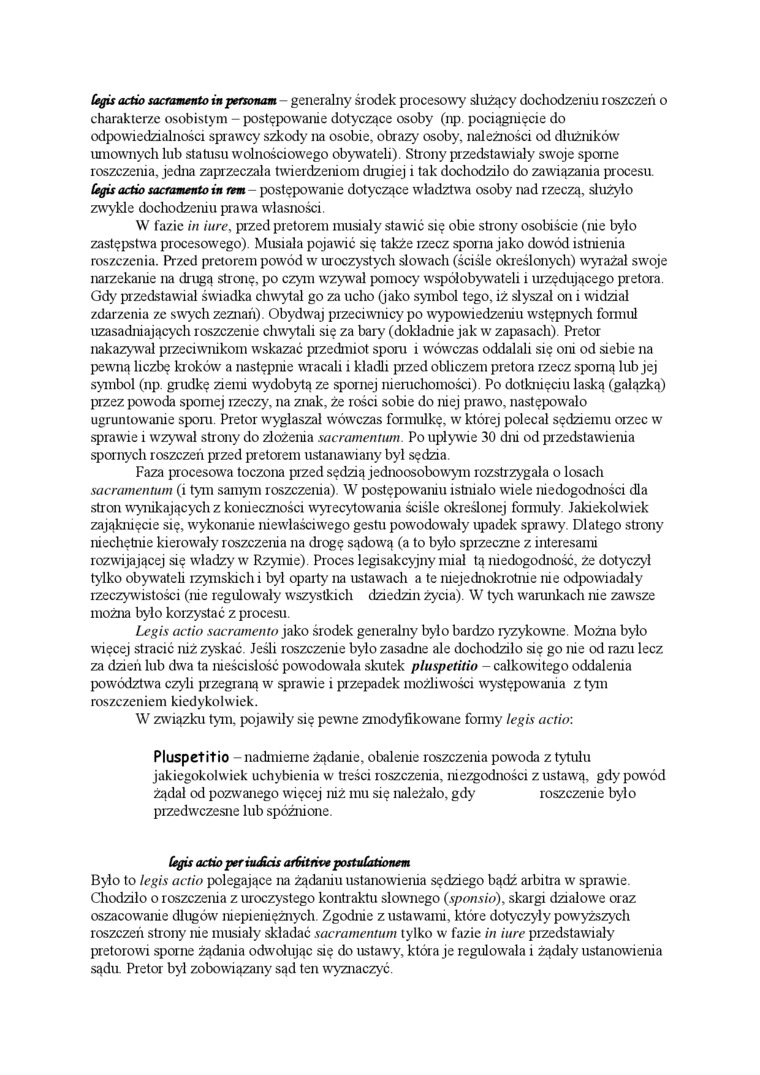 legis actio sacramento in personam – generalny środek procesowy służący dochodzeniu roszczeń o charakterze osobistym – postępowanie dotyczące osoby (np. pociągnięcie do odpowiedzialności sprawcy szkody na osobie, obrazy osoby, należności od dłużników umownych lub statusu wolnościowego obywateli). Strony przedstawiały swoje sporne roszczenia, jedna zaprzeczała twierdzeniom drugiej i tak dochodziło do zawiązania procesu.
legis actio sacramento in rem – postępowanie dotyczące władztwa osoby nad rzeczą, służyło zwykle dochodzeniu prawa własności.

W fazie in iure, przed pretorem musiały stawić się obie strony osobiście (nie było zastępstwa procesowego). Musiała pojawić się także rzecz sporna jako dowód istnienia roszczenia. Przed pretorem powód w uroczystych słowach (ściśle określonych) wyrażał swoje narzekanie na drugą stronę, po czym wzywał pomocy współobywateli i urzędującego pretora. Gdy przedstawiał świadka chwytał go za ucho (jako symbol tego, iż słyszał on i widział zdarzenia ze swych zeznań). Obydwaj przeciwnicy po wypowiedzeniu wstępnych formuł uzasadniających roszczenie chwytali się za bary (dokładnie jak w zapasach). Pretor nakazywał przeciwnikom wskazać przedmiot sporu i wówczas oddalali się oni od siebie na pewną liczbę kroków a następnie wracali i kładli przed obliczem pretora rzecz sporną lub jej symbol (np. grudkę ziemi wydobytą ze spornej nieruchomości). Po dotknięciu laską (gałązką) przez powoda spornej rzeczy, na znak, że rości sobie do niej prawo, następowało ugruntowanie sporu. Pretor wygłaszał wówczas formułkę, w której polecał sędziemu orzec w sprawie i wzywał strony do złożenia sacramentum. Po upływie 30 dni od przedstawienia spornych roszczeń przed pretorem ustanawiany był sędzia.

Faza procesowa toczona przed sędzią jednoosobowym rozstrzygała o losach sacramentum (i tym samym roszczenia). W postępowaniu istniało wiele niedogodności dla stron wynikających z konieczności wyrecytowania ściśle określonej formuły. Jakiekolwiek zająknięcie się, wykonanie niewłaściwego gestu powodowały upadek sprawy. Dlatego strony niechętnie kierowały roszczenia na drogę sądową (a to było sprzeczne z interesami rozwijającej się władzy w Rzymie). Proces legisakcyjny miał tą niedogodność, że dotyczył tylko obywateli rzymskich i był oparty na ustawach a te niejednokrotnie nie odpowiadały rzeczywistości (nie regulowały wszystkich dziedzin życia). W tych warunkach nie zawsze można było korzystać z procesu.

Legis actio sacramento jako środek generalny było bardzo ryzykowne. Można było więcej stracić niż zyskać. Jeśli roszczenie było zasadne ale dochodziło się go nie od razu lecz za dzień lub dwa ta nieścisłość powodowała skutek pluspetitio – całkowitego oddalenia powództwa czyli przegraną w sprawie i przepadek możliwości występowania z tym roszczeniem kiedykolwiek.

W związku tym, pojawiły się pewne zmodyfikowane formy legis actio:

Pluspetitio – nadmierne żądanie, obalenie roszczenia powoda z tytułu jakiegokolwiek uchybienia w treści roszczenia, niezgodności z ustawą, gdy powód żądał od pozwanego więcej niż mu się należało, gdy roszczenie było przedwczesne lub spóźnione.

legis actio per iudicis arbitrive postulationem
Było to legis actio polegające na żądaniu ustanowienia sędziego bądź arbitra w sprawie. Chodziło o roszczenia z uroczystego kontraktu słownego (sponsio), skargi działowe oraz oszacowanie długów niepieniężnych. Zgodnie z ustawami, które dotyczyły powyższych roszczeń strony nie musiały składać sacramentum tylko w fazie in iure przedstawiały pretorowi sporne żądania odwołując się do ustawy, która je regulowała i żądały ustanowienia sądu. Pretor był zobowiązany sąd ten wyznaczyć.